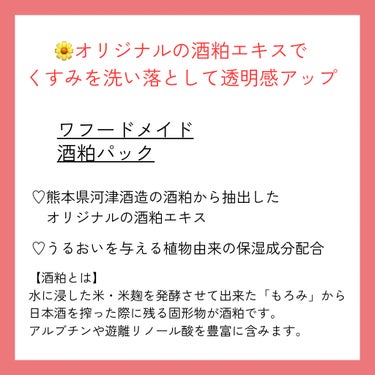 🌼オリジナルの酒粕エキスで
くすみを洗い落として透明感アップ

ワフードメイド
酒粕パック

♡熊本県河津酒造の酒粕から抽出した
オリジナルの酒粕エキス

♡うるおいを与える植物由来の保湿成分配合

【酒粕とは】
水に浸した米・米麹を発酵させて出来た「もろみ」から
日本酒を搾った際に残る固形物が酒粕です。
アルブチンや遊離リノール酸を豊富に含みます。